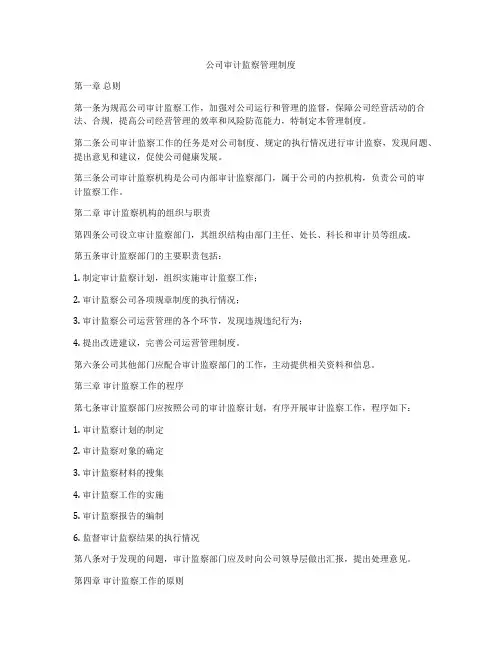 公司审计监察管理制度

第一章 总则

第一条为规范公司审计监察工作，加强对公司运行和管理的监督，保障公司经营活动的合法、合规，提高公司经营管理的效率和风险防范能力，特制定本管理制度。

第二条公司审计监察工作的任务是对公司制度、规定的执行情况进行审计监察，发现问题、提出意见和建议，促使公司健康发展。

第三条公司审计监察机构是公司内部审计监察部门，属于公司的内控机构，负责公司的审计监察工作。

第二章 审计监察机构的组织与职责

第四条公司设立审计监察部门，其组织结构由部门主任、处长、科长和审计员等组成。

第五条审计监察部门的主要职责包括：

1. 制定审计监察计划，组织实施审计监察工作；

2. 审计监察公司各项规章制度的执行情况；

3. 审计监察公司运营管理的各个环节，发现违规违纪行为；

4. 提出改进建议，完善公司运营管理制度。

第六条公司其他部门应配合审计监察部门的工作，主动提供相关资料和信息。

第三章 审计监察工作的程序

第七条审计监察部门应按照公司的审计监察计划，有序开展审计监察工作，程序如下：

1. 审计监察计划的制定

2. 审计监察对象的确定

3. 审计监察材料的搜集

4. 审计监察工作的实施

5. 审计监察报告的编制

6. 监督审计监察结果的执行情况

第八条对于发现的问题，审计监察部门应及时向公司领导层做出汇报，提出处理意见。

第四章 审计监察工作的原则